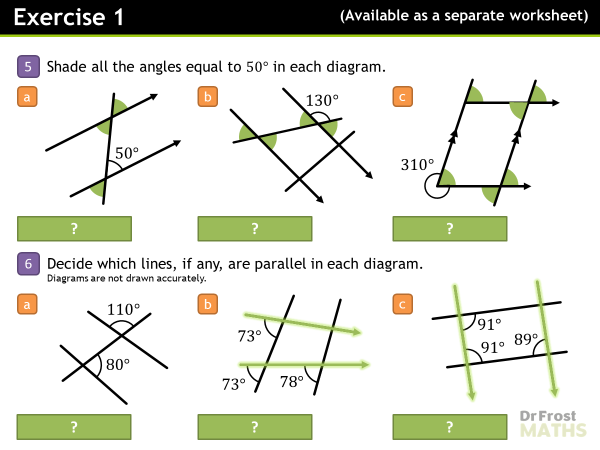 Exercise 1

(Available as a separate worksheet)

5 Shade all the angles equal to $50°$ in each diagram.

a

$50°$

?

b

$130°$

?

c

$310°$

?

6 Decide which lines, if any, are parallel in each diagram.

Diagrams are not drawn accurately.

a

$110°$

$80°$

?

b

$73°$

$73°$

$78°$

?

c

$91°$

$91°$

$89°$

?

Dr Frost MATHS